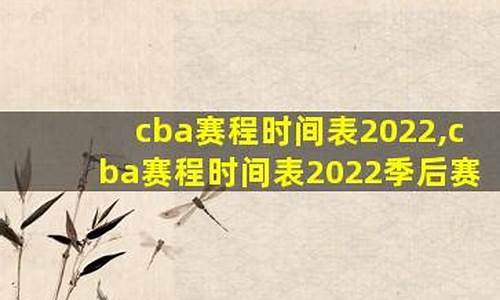 cba赛程时间表2022,cba赛程时间表2022季后赛